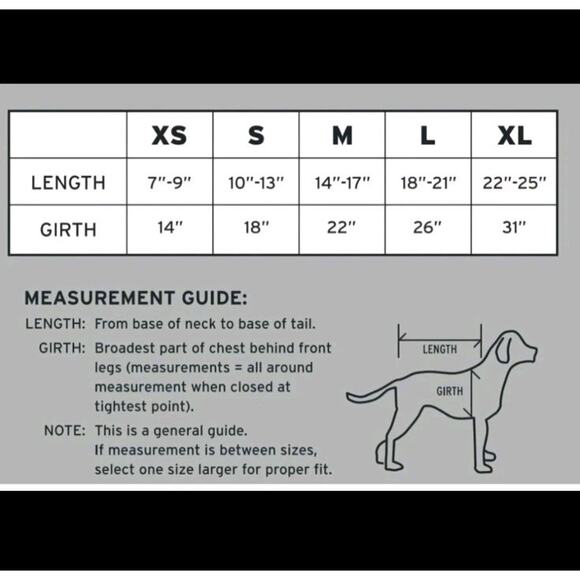 | | XS | S | M | L | XL |
|---|---|---|---|---|---|
| LENGTH | 7"-9" | 10"-13" | 14"-17" | 18"-21" | 22"-25" |
| GIRTH | 14" | 18" | 22" | 26" | 31" |

MEASUREMENT GUIDE:

LENGTH: From base of neck to base of tail.

GIRTH: Broadest part of chest behind front legs (measurements = all around measurement when closed at tightest point).

NOTE: This is a general guide. If measurement is between sizes, select one size larger for proper fit.

LENGTH

GIRTH